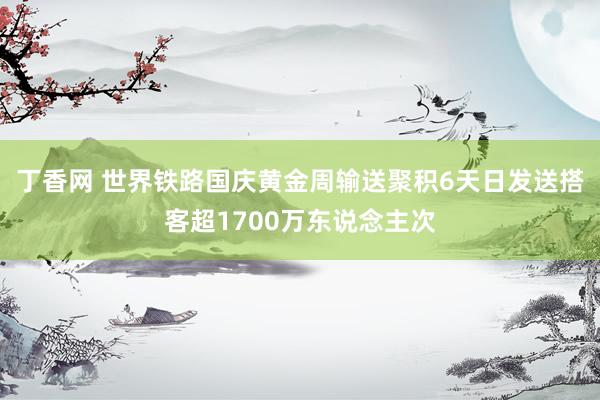 丁香网 世界铁路国庆黄金周输送聚积6天日发送搭客超1700万东说念主次